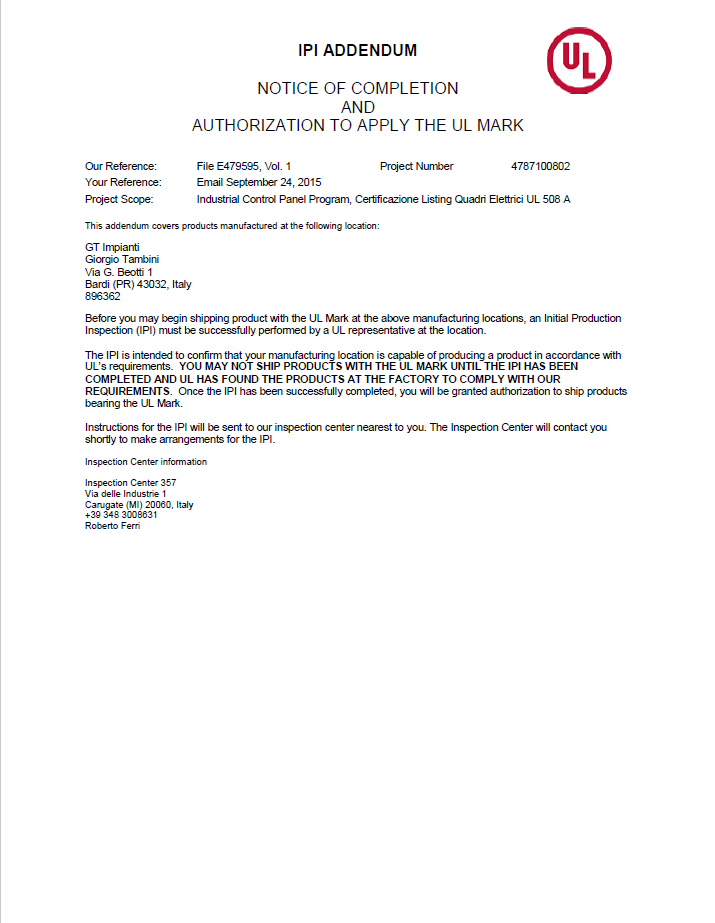 IPI ADDENDUM

UL

NOTICE OF COMPLETION
AND
AUTHORIZATION TO APPLY THE UL MARK

Our Reference: File E479595, Vol. 1 Project Number 4787100802
Your Reference: Email September 24, 2015
Project Scope: Industrial Control Panel Program, Certificazione Listing Quadri Elettrici UL 508 A

This addendum covers products manufactured at the following location:

GT Impianti
Giorgio Tambini
Via G. Beotti 1
Bardi (PR) 43032, Italy
896362

Before you may begin shipping product with the UL Mark at the above manufacturing locations, an Initial Production Inspection (IPI) must be successfully performed by a UL representative at the location.

The IPI is intended to confirm that your manufacturing location is capable of producing a product in accordance with UL's requirements. YOU MAY NOT SHIP PRODUCTS WITH THE UL MARK UNTIL THE IPI HAS BEEN COMPLETED AND UL HAS FOUND THE PRODUCTS AT THE FACTORY TO COMPLY WITH OUR REQUIREMENTS. Once the IPI has been successfully completed, you will be granted authorization to ship products bearing the UL Mark.

Instructions for the IPI will be sent to our inspection center nearest to you. The Inspection Center will contact you shortly to make arrangements for the IPI.

Inspection Center information

Inspection Center 357
Via delle Industrie 1
Carugate (MI) 20060, Italy
+39 348 3008631
Roberto Ferri